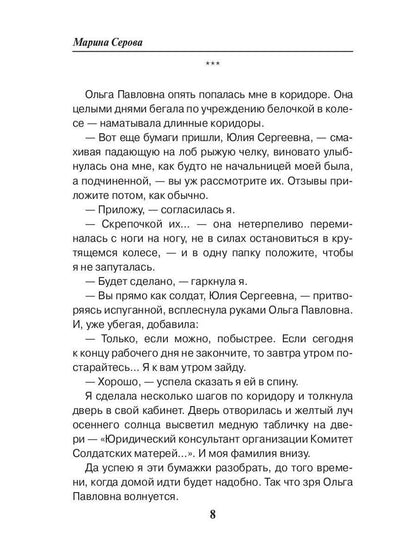 Марина Серова

***

Ольга Павловна опять попалась мне в коридоре. Она целыми днями бегала по учреждению белочкой в колесе — наматывала длинные коридоры.

— Вот еще бумаги пришли, Юлия Сергеевна, — смахивая падающую на лоб рыжую челку, виновато улыбнулась она мне, как будто не начальницей моей была, а подчиненной, — вы уж рассмотрите их. Отзывы приложите потом, как обычно.

— Приложу, — согласилась я.

— Скрепочкой их... — она нетерпеливо переминалась с ноги на ногу, не в силах остановиться в крутящемся колесе, — и в одну папку положите, чтобы я не запуталась.

— Будет сделано, — гаркнула я.

— Вы прямо как солдат, Юлия Сергеевна, — притворяясь испуганной, всплеснула руками Ольга Павловна. И, уже убегая, добавила:

— Только, если можно, побыстрее. Если сегодня к концу рабочего дня не закончите, то завтра утром постарайтесь... Я к вам утром зайду.

— Хорошо, — успела сказать я ей в спину.

Я сделала несколько шагов по коридору и толкнула дверь в свой кабинет. Дверь отворилась и желтый луч осеннего солнца высветил медную табличку на двери — «Юридический консультант организации Комитет Солдатских матерей...». И моя фамилия внизу.

Да успею я эти бумажки разобрать, до того времени, когда домой идти будет надобно. Так что зря Ольга Павловна волнуется.

8